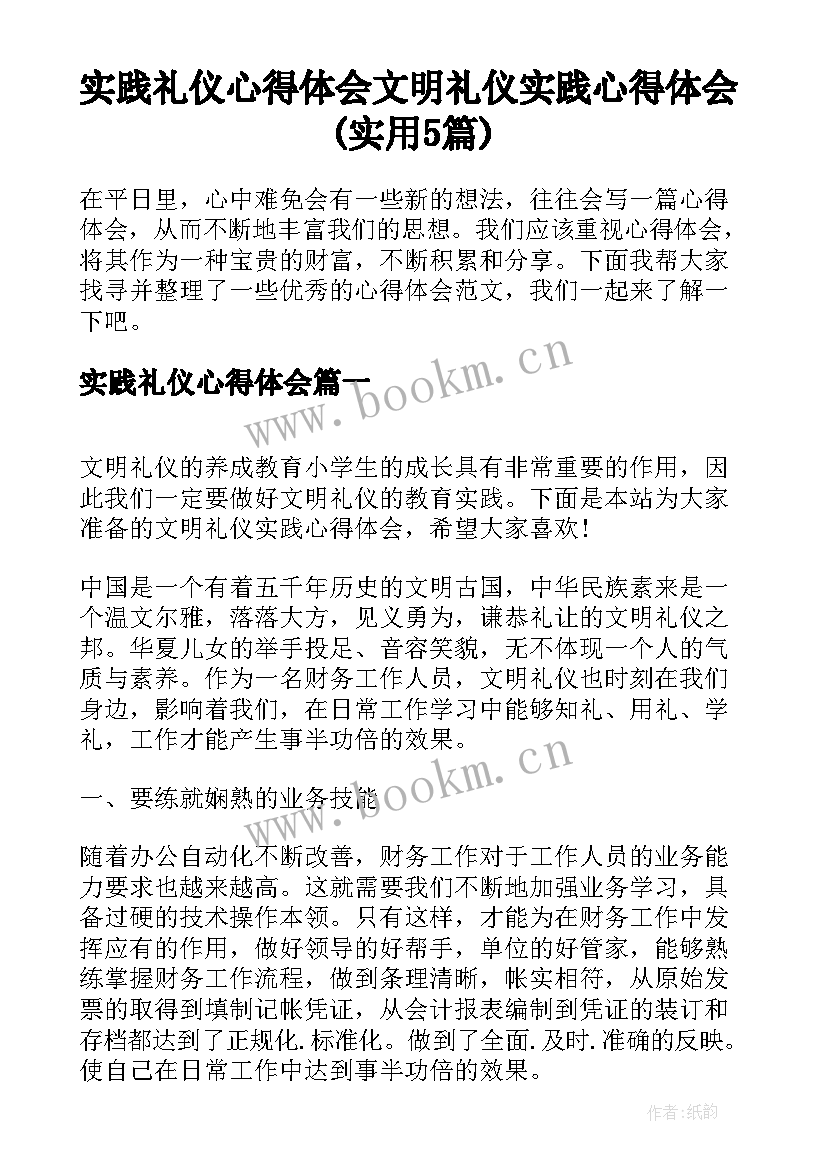 实践礼仪心得体会文明礼仪实践心得体会(实用5篇)

在平日里，心中难免会有一些新的想法，往往会写一篇心得体会，从而不断地丰富我们的思想。我们应该重视心得体会，将其作为一种宝贵的财富，不断积累和分享。下面我帮大家找寻并整理了一些优秀的心得体会范文，我们一起来了解一下吧。

实践礼仪心得体会篇一

www.bookm.cn

文明礼仪的养成教育小学生的成长具有非常重要的作用，因此我们一定要做好文明礼仪的教育实践。下面是本站为大家准备的文明礼仪实践心得体会，希望大家喜欢！

中国是一个有着五千年历史的文明古国，中华民族素来是一个温文尔雅，落落大方，见义勇为，谦恭礼让的文明礼仪之邦。华夏儿女的举手投足、音容笑貌，无不体现一个人的气质与素养。作为一名财务工作人员，文明礼仪也时刻在我们身边，影响着我们，在日常工作学习中能够知礼、用礼、学礼，工作才能产生事半功倍的效果。

一、要练就娴熟的业务技能

www.bookm.cn

随着办公自动化不断改善，财务工作对于工作人员的业务能力要求也越来越高。这就需要我们不断地加强业务学习，具备过硬的技术操作本领。只有这样，才能为在财务工作中发挥应有的作用，做好领导的好帮手，单位的好管家，能够熟练掌握财务工作流程，做到条理清晰，帐实相符，从原始发票的取得到填制记帐凭证，从会计报表编制到凭证的装订和存档都达到了正规化.标准化。做到了全面.及时.准确的反映。使自己在日常工作中达到事半功倍的效果。

作者:纸韵